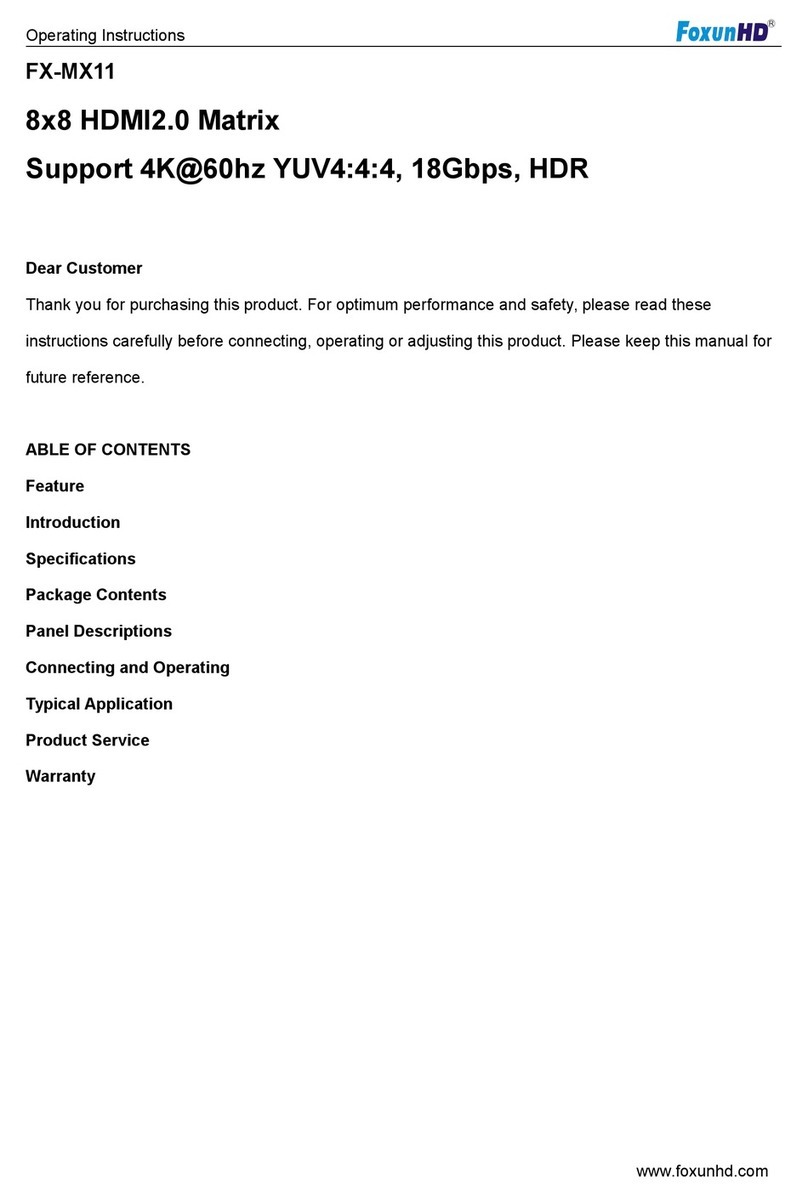 Operating Instructions
FoxunHD®

FX-MX11

8x8 HDMI2.0 Matrix

Support 4K@60hz YUV4:4:4, 18Gbps, HDR

Dear Customer

Thank you for purchasing this product. For optimum performance and safety, please read these instructions carefully before connecting, operating or adjusting this product. Please keep this manual for future reference.

ABLE OF CONTENTS

Feature

Introduction

Specifications

Package Contents

Panel Descriptions

Connecting and Operating

Typical Application

Product Service

Warranty

www.foxunhd.com